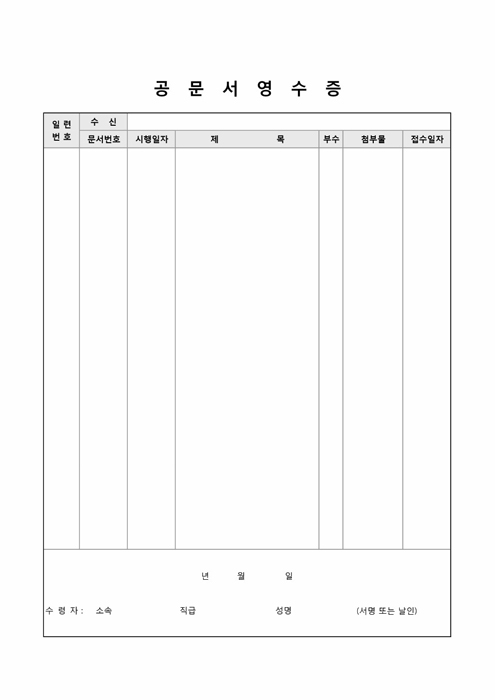 공 문 서 영 수 증

| 일련번호 | 수 신 | | | | | |
|---|---|---|---|---|---|---|
| | 문서번호 | 시행일자 | 제 목 | 부수 | 첨부물 | 접수일자 |
| | | | | | | |

년 월 일

수 령 자 : 소속 직급 성명 (서명 또는 날인)